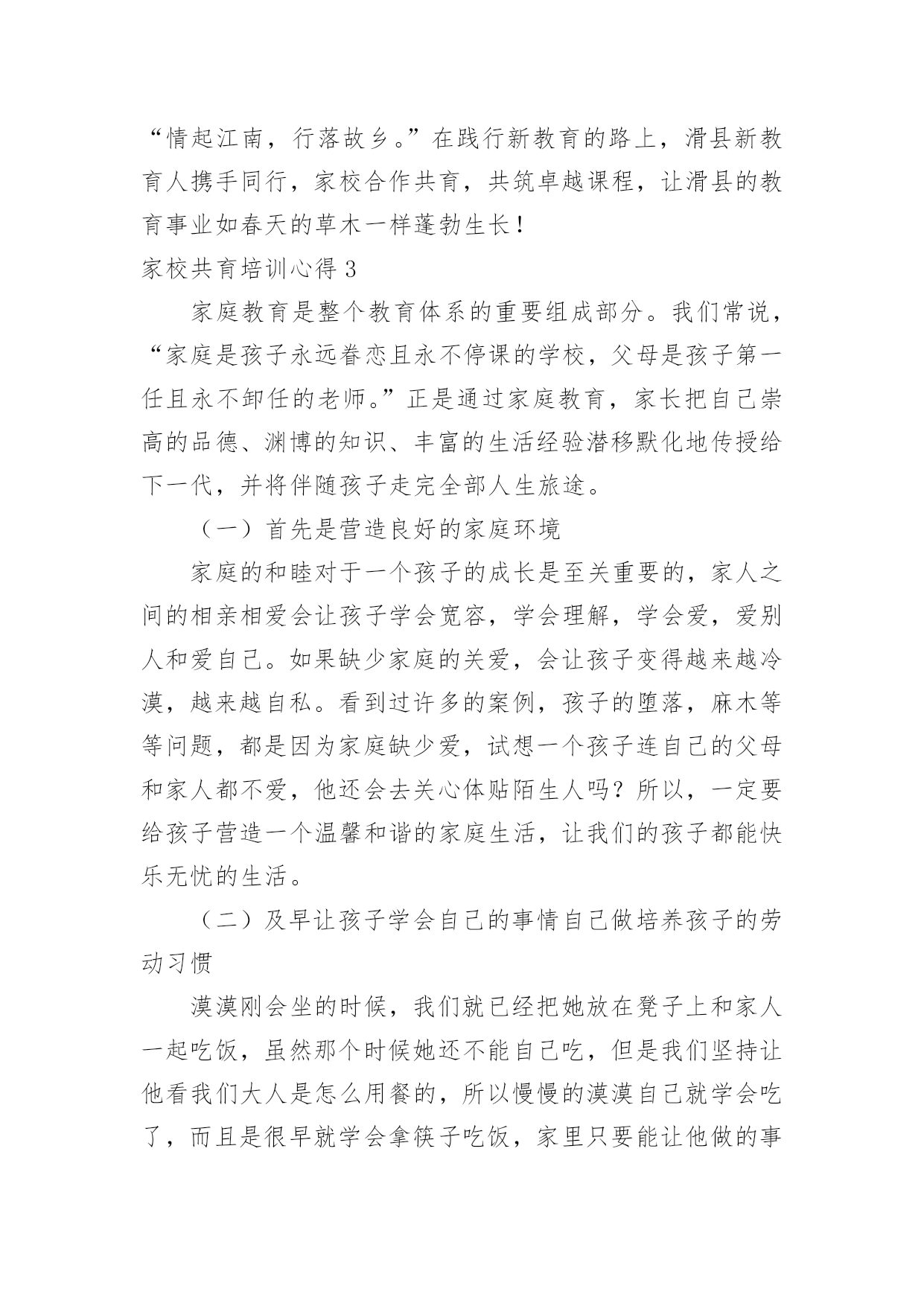 “情起江南，行落故乡。”在践行新教育的路上，滑县新教育人携手同行，家校合作共育，共筑卓越课程，让滑县的教育事业如春天的草木一样蓬勃生长！

家校共育培训心得 3

家庭教育是整个教育体系的重要组成部分。我们常说，“家庭是孩子永远眷恋且永不停课的学校，父母是孩子第一任且永不卸任的老师。”正是通过家庭教育，家长把自己崇高的品德、渊博的知识、丰富的生活经验潜移默化地传授给下一代，并将伴随孩子走完全部人生旅途。

（一）首先是营造良好的家庭环境

家庭的和睦对于一个孩子的成长是至关重要的，家人之间的相亲相爱会让孩子学会宽容，学会理解，学会爱，爱别人和爱自己。如果缺少家庭的关爱，会让孩子变得越来越冷漠，越来越自私。看到过许多的案例，孩子的堕落，麻木等等问题，都是因为家庭缺少爱，试想一个孩子连自己的父母和家人都不爱，他还会去关心体贴陌生人吗？所以，一定要给孩子营造一个温馨和谐的家庭生活，让我们的孩子都能快乐无忧的生活。

（二）及早让孩子学会自己的事情自己做培养孩子的劳动习惯

漠漠刚会坐的时候，我们就已经把她放在凳子上和家人一起吃饭，虽然那个时候她还不能自己吃，但是我们坚持让他看我们大人是怎么用餐的，所以慢慢的漠漠自己就学会吃了，而且是很早就学会拿筷子吃饭，家里只要能让他做的事